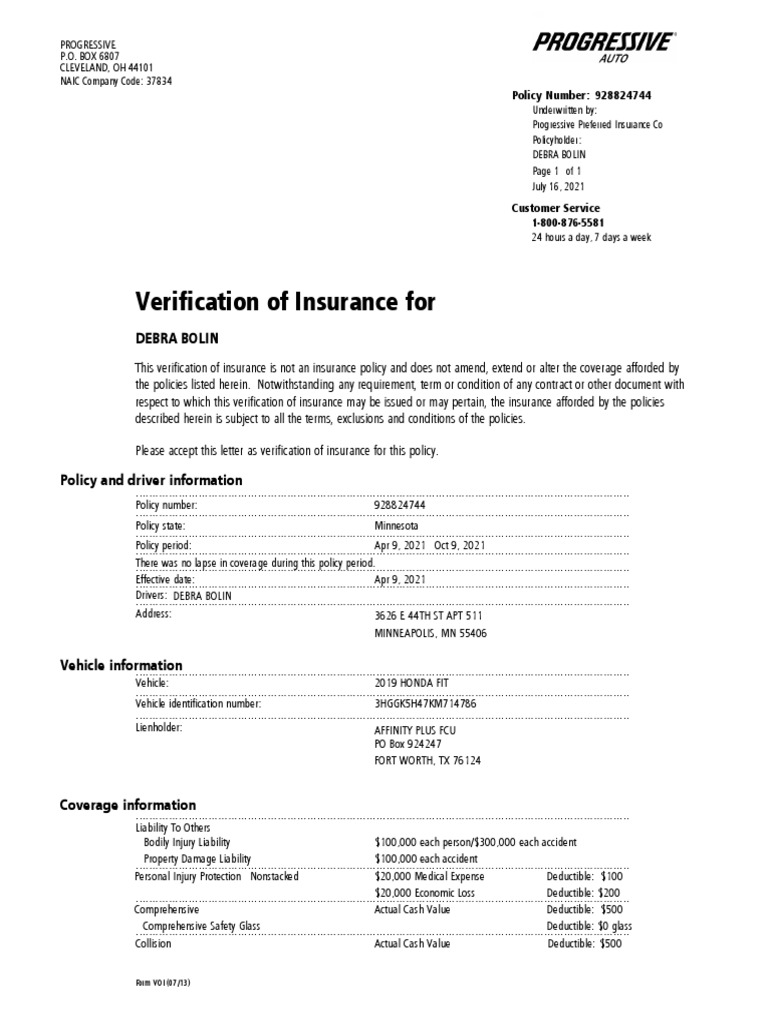 PROGRESSIVE
P.O. BOX 6807
CLEVELAND, OH 44101
NAIC Company Code: 37834

PROGRESSIVE
AUTO

Policy Number: 928824744
Underwritten by:
Progressive Preferred Insurance Co
Policyholder:
DEBRA BOLIN
Page 1 of 1
July 16, 2021

Customer Service
1-800-876-5581
24 hours a day, 7 days a week

Verification of Insurance for

DEBRA BOLIN

This verification of insurance is not an insurance policy and does not amend, extend or alter the coverage afforded by the policies listed herein. Notwithstanding any requirement, term or condition of any contract or other document with respect to which this verification of insurance may be issued or may pertain, the insurance afforded by the policies described herein is subject to all the terms, exclusions and conditions of the policies.

Please accept this letter as verification of insurance for this policy.

Policy and driver information

| | |
|---|---|
| Policy number: | 928824744 |
| Policy state: | Minnesota |
| Policy period: | Apr 9, 2021 Oct 9, 2021 |
| There was no lapse in coverage during this policy period. | |
| Effective date: | Apr 9, 2021 |
| Drivers: DEBRA BOLIN | |
| Address: | 3626 E 44TH ST APT 511 MINNEAPOLIS, MN 55406 |

Vehicle information

| | |
|---|---|
| Vehicle: | 2019 HONDA FIT |
| Vehicle identification number: | 3HGGK5H47KM714786 |
| Lienholder: | AFFINITY PLUS FCU PO Box 924247 FORT WORTH, TX 76124 |

Coverage information

| | | |
|---|---|---|
| Liability To Others | | |
| Bodily Injury Liability | $100,000 each person/$300,000 each accident | |
| Property Damage Liability | $100,000 each accident | |
| Personal Injury Protection Nonstacked | $20,000 Medical Expense | Deductible: $100 |
| | $20,000 Economic Loss | Deductible: $200 |
| Comprehensive | Actual Cash Value | Deductible: $500 |
| Comprehensive Safety Glass | | Deductible: $0 glass |
| Collision | Actual Cash Value | Deductible: $500 |

Form VOI (07/13)